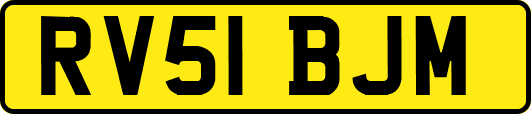 RV51 BJM